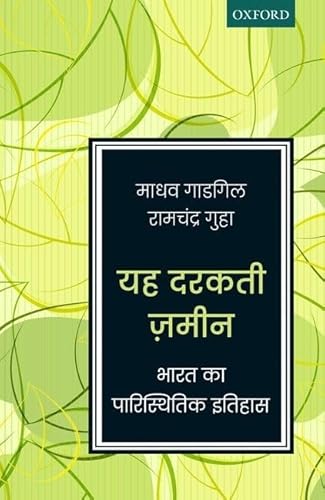 OXFORD

माधव गाडगिल
रामचंद्र गुहा

यह दरकती ज़मीन

भारत का पारिस्थितिक इतिहास